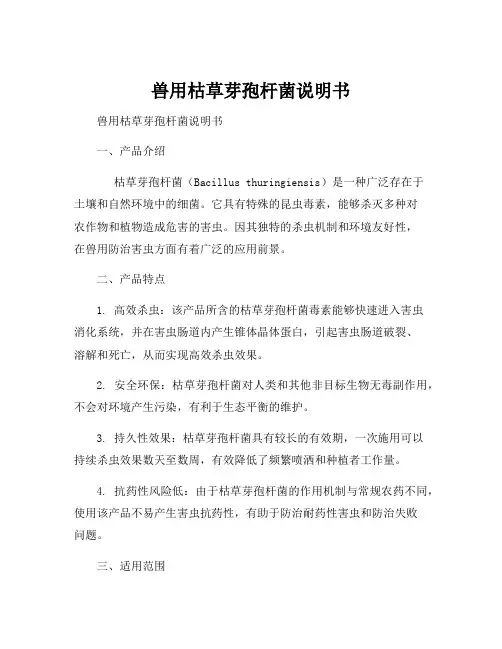 兽用枯草芽孢杆菌说明书

兽用枯草芽孢杆菌说明书

一、产品介绍

枯草芽孢杆菌（Bacillus thuringiensis）是一种广泛存在于土壤和自然环境中的细菌。它具有特殊的昆虫毒素，能够杀灭多种对农作物和植物造成危害的害虫。因其独特的杀虫机制和环境友好性，在兽用防治害虫方面有着广泛的应用前景。

二、产品特点

1. 高效杀虫：该产品所含的枯草芽孢杆菌毒素能够快速进入害虫消化系统，并在害虫肠道内产生锥体晶体蛋白，引起害虫肠道破裂、溶解和死亡，从而实现高效杀虫效果。

2. 安全环保：枯草芽孢杆菌对人类和其他非目标生物无毒副作用，不会对环境产生污染，有利于生态平衡的维护。

3. 持久性效果：枯草芽孢杆菌具有较长的有效期，一次施用可以持续杀虫效果数天至数周，有效降低了频繁喷洒和种植者工作量。

4. 抗药性风险低：由于枯草芽孢杆菌的作用机制与常规农药不同，使用该产品不易产生害虫抗药性，有助于防治耐药性害虫和防治失败问题。

三、适用范围